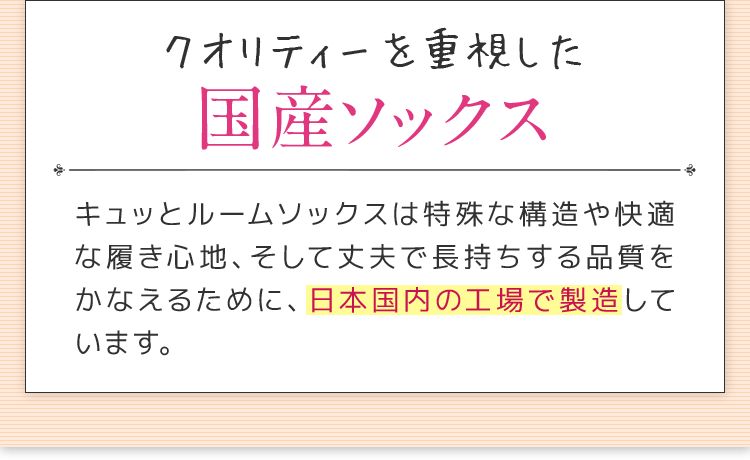 クオリティーを重視した
国産ソックス

キュッとルームソックスは特殊な構造や快適な履き心地、そして丈夫で長持ちする品質をかなえるために、日本国内の工場で製造しています。